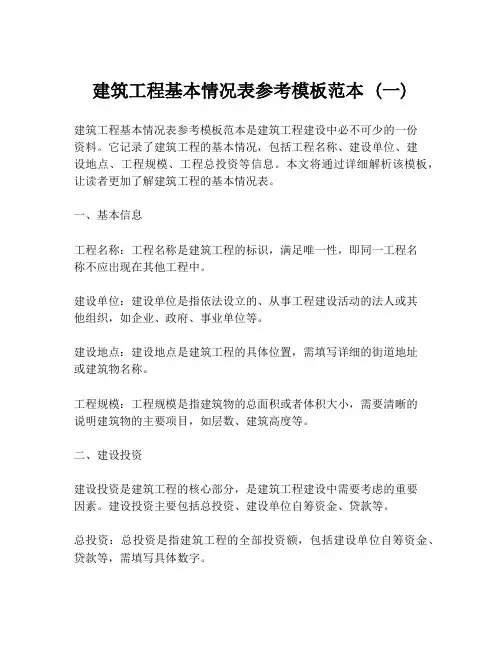 建筑工程基本情况表参考模板范本（一）

建筑工程基本情况表参考模板范本是建筑工程建设中必不可少的一份资料。它记录了建筑工程的基本情况，包括工程名称、建设单位、建设地点、工程规模、工程总投资等信息。本文将通过详细解析该模板，让读者更加了解建筑工程的基本情况表。

一、基本信息

工程名称：工程名称是建筑工程的标识，满足唯一性，即同一工程名称不应出现在其他工程中。

建设单位：建设单位是指依法设立的、从事工程建设活动的法人或其他组织，如企业、政府、事业单位等。

建设地点：建设地点是建筑工程的具体位置，需填写详细的街道地址或建筑物名称。

工程规模：工程规模是指建筑物的总面积或者体积大小，需要清晰的说明建筑物的主要项目，如层数、建筑高度等。

二、建设投资

建设投资是建筑工程的核心部分，是建筑工程建设中需要考虑的重要因素。建设投资主要包括总投资、建设单位自筹资金、贷款等。

总投资：总投资是指建筑工程的全部投资额，包括建设单位自筹资金、贷款等，需填写具体数字。